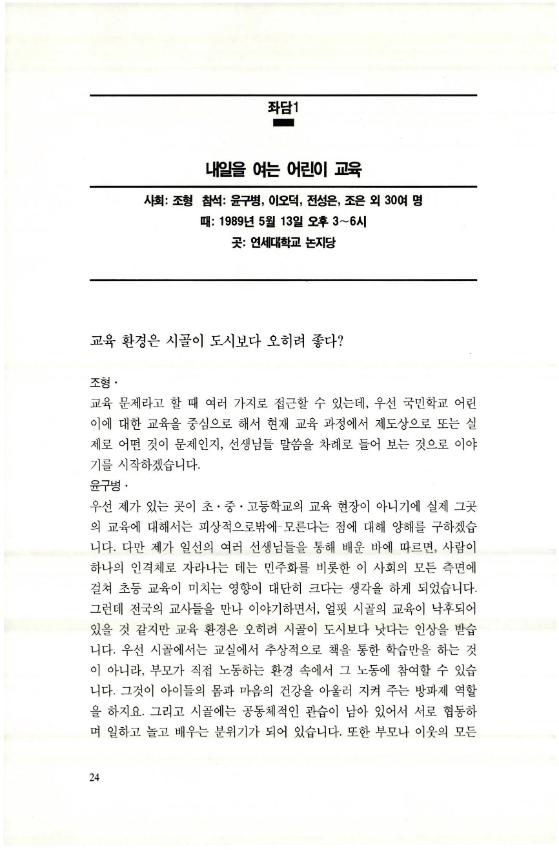 좌담1

내일을 여는 어린이 교육

사회: 조형 참석: 윤구병, 이오덕, 전성은, 조은 외 30여 명
때: 1989년 5월 13일 오후 3~6시
곳: 연세대학교 논지당

교육 환경은 시골이 도시보다 오히려 좋다?

조형·
교육 문제라고 할 때 여러 가지로 접근할 수 있는데, 우선 국민학교 어린이에 대한 교육을 중심으로 해서 현재 교육 과정에서 제도상으로 또는 실제로 어떤 것이 문제인지, 선생님들 말씀을 차례로 들어 보는 것으로 이야기를 시작하겠습니다.
윤구병·
우선 제가 있는 곳이 초·중·고등학교의 교육 현장이 아니기에 실제 그곳의 교육에 대해서는 피상적으로밖에 모른다는 점에 대해 양해를 구하겠습니다. 다만 제가 일선의 여러 선생님들을 통해 배운 바에 따르면, 사람이 하나의 인격체로 자라나는 데는 민주화를 비롯한 이 사회의 모든 측면에 걸쳐 초등 교육이 미치는 영향이 대단히 크다는 생각을 하게 되었습니다. 그런데 전국의 교사들을 만나 이야기하면서, 얼핏 시골의 교육이 낙후되어 있을 것 같지만 교육 환경은 오히려 시골이 도시보다 낫다는 인상을 받습니다. 우선 시골에서는 교실에서 추상적으로 책을 통한 학습만을 하는 것이 아니라, 부모가 직접 노동하는 환경 속에서 그 노동에 참여할 수 있습니다. 그것이 아이들의 몸과 마음의 건강을 아울러 지켜 주는 방파제 역할을 하지요. 그리고 시골에는 공동체적인 관습이 남아 있어서 서로 협동하며 일하고 놀고 배우는 분위기가 되어 있습니다. 또한 부모나 이웃의 모든

24